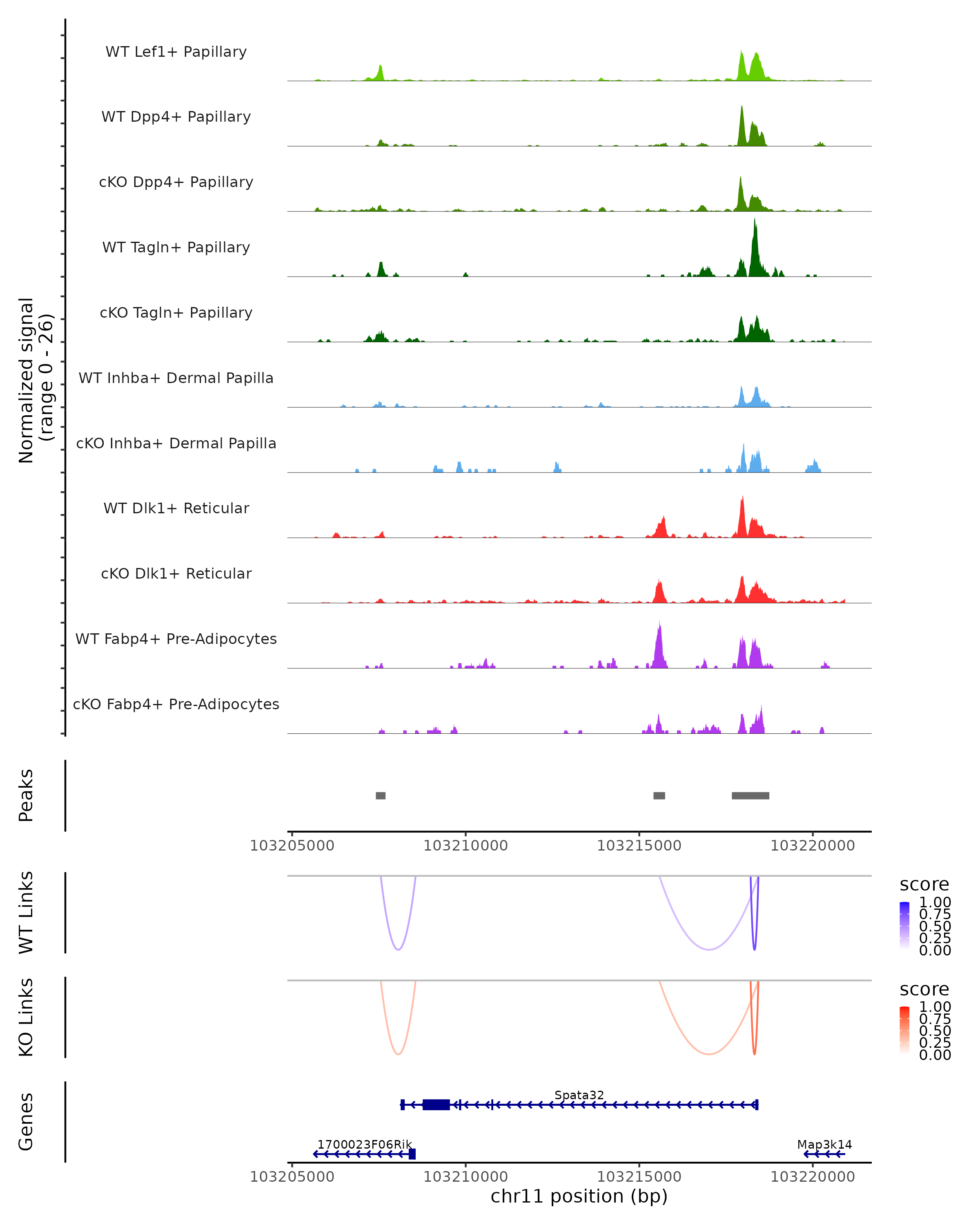 Normalized signal
(range 0 - 26)

WT Lef1+ Papillary

WT Dpp4+ Papillary

cKO Dpp4+ Papillary

WT Tagln+ Papillary

cKO Tagln+ Papillary

WT Inhba+ Dermal Papilla

cKO Inhba+ Dermal Papilla

WT Dlk1+ Reticular

cKO Dlk1+ Reticular

WT Fabp4+ Pre-Adipocytes

cKO Fabp4+ Pre-Adipocytes

Peaks

103205000 103210000 103215000 103220000

WT Links

score
1.00
0.75
0.50
0.25
0.00

KO Links

score
1.00
0.75
0.50
0.25
0.00

Genes

Spata32

1700023F06Rik

Map3k14

103205000 103210000 103215000 103220000
chr11 position (bp)